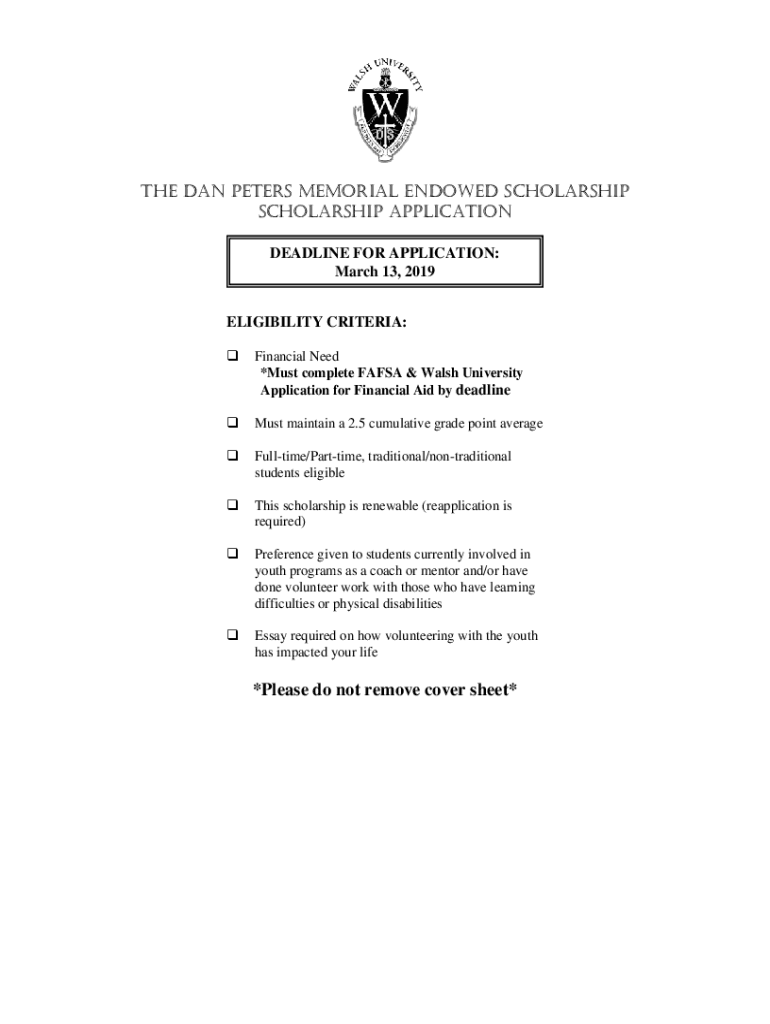 WALSH UNIVERSITY

W

THE DAN PETERS MEMORIAL ENDOWED SCHOLARSHIP
SCHOLARSHIP APPLICATION

DEADLINE FOR APPLICATION:
March 13, 2019

ELIGIBILITY CRITERIA:

❑ Financial Need
*Must complete FAFSA & Walsh University Application for Financial Aid by deadline

❑ Must maintain a 2.5 cumulative grade point average

❑ Full-time/Part-time, traditional/non-traditional students eligible

❑ This scholarship is renewable (reapplication is required)

❑ Preference given to students currently involved in youth programs as a coach or mentor and/or have done volunteer work with those who have learning difficulties or physical disabilities

❑ Essay required on how volunteering with the youth has impacted your life

*Please do not remove cover sheet*